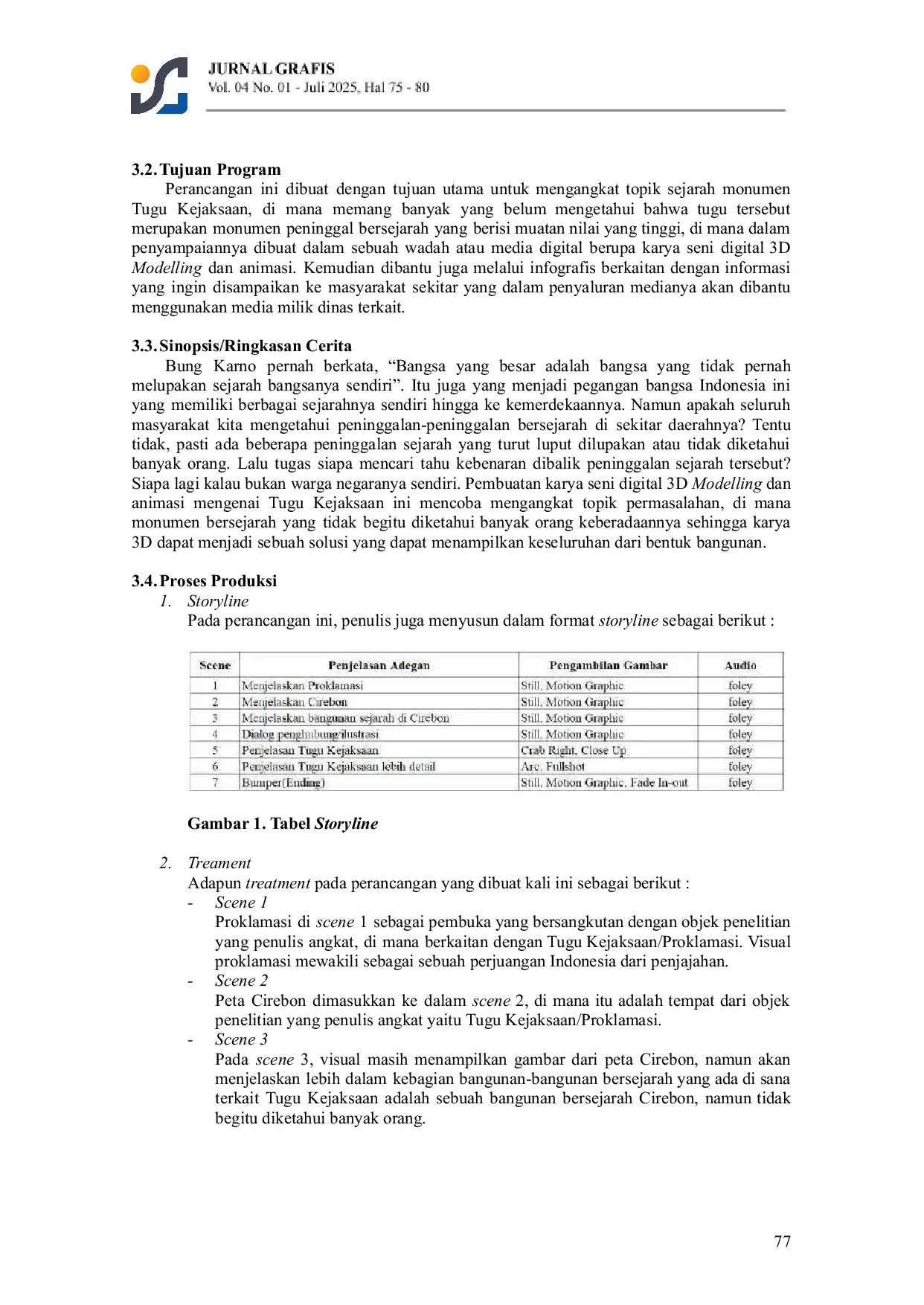 JURNAL GRAFIS
Vol. 04 No. 01 - Juli 2025, Hal 75 - 80

3.2. Tujuan Program
Perancangan ini dibuat dengan tujuan utama untuk mengangkat topik sejarah monumen Tugu Kejaksaan, di mana memang banyak yang belum mengetahui bahwa tugu tersebut merupakan monumen peninggal bersejarah yang berisi muatan nilai yang tinggi, di mana dalam penyampaiannya dibuat dalam sebuah wadah atau media digital berupa karya seni digital 3D Modelling dan animasi. Kemudian dibantu juga melalui infografis berkaitan dengan informasi yang ingin disampaikan ke masyarakat sekitar yang dalam penyaluran medianya akan dibantu menggunakan media milik dinas terkait.

3.3. Sinopsis/Ringkasan Cerita
Bung Karno pernah berkata, “Bangsa yang besar adalah bangsa yang tidak pernah melupakan sejarah bangsanya sendiri”. Itu juga yang menjadi pegangan bangsa Indonesia ini yang memiliki berbagai sejarahnya sendiri hingga ke kemerdekaannya. Namun apakah seluruh masyarakat kita mengetahui peninggalan-peninggalan bersejarah di sekitar daerahnya? Tentu tidak, pasti ada beberapa peninggalan sejarah yang turut luput dilupakan atau tidak diketahui banyak orang. Lalu tugas siapa mencari tahu kebenaran dibalik peninggalan sejarah tersebut? Siapa lagi kalau bukan warga negaranya sendiri. Pembuatan karya seni digital 3D Modelling dan animasi mengenai Tugu Kejaksaan ini mencoba mengangkat topik permasalahan, di mana monumen bersejarah yang tidak begitu diketahui banyak orang keberadaannya sehingga karya 3D dapat menjadi sebuah solusi yang dapat menampilkan keseluruhan dari bentuk bangunan.

3.4. Proses Produksi
1. Storyline
Pada perancangan ini, penulis juga menyusun dalam format storyline sebagai berikut :

| Scene | Penjelasan Adegan | Pengambilan Gambar | Audio |
|---|---|---|---|
| 1 | Menjelaskan Proklamasi | Still, Motion Graphic | foley |
| 2 | Menjelaskan Cirebon | Still, Motion Graphic | foley |
| 3 | Menjelaskan bangunan sejarah di Cirebon | Still, Motion Graphic | foley |
| 4 | Dialog penghubung/ilustrasi | Still, Motion Graphic | foley |
| 5 | Penjelasan Tugu Kejaksaan | Crab Right, Close Up | foley |
| 6 | Penjelasan Tugu Kejaksaan lebih detail | Arc, Fullshot | foley |
| 7 | Bumper(Ending) | Still, Motion Graphic, Fade In-out | foley |

Gambar 1. Tabel Storyline

2. Treament
Adapun treatment pada perancangan yang dibuat kali ini sebagai berikut :
- Scene 1
Proklamasi di scene 1 sebagai pembuka yang bersangkutan dengan objek penelitian yang penulis angkat, di mana berkaitan dengan Tugu Kejaksaan/Proklamasi. Visual proklamasi mewakili sebagai sebuah perjuangan Indonesia dari penjajahan.
- Scene 2
Peta Cirebon dimasukkan ke dalam scene 2, di mana itu adalah tempat dari objek penelitian yang penulis angkat yaitu Tugu Kejaksaan/Proklamasi.
- Scene 3
Pada scene 3, visual masih menampilkan gambar dari peta Cirebon, namun akan menjelaskan lebih dalam kebagian bangunan-bangunan bersejarah yang ada di sana terkait Tugu Kejaksaan adalah sebuah bangunan bersejarah Cirebon, namun tidak begitu diketahui banyak orang.

77